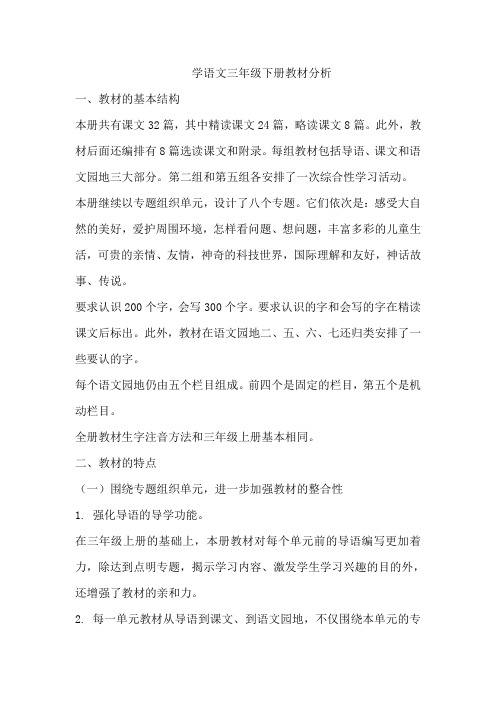 学语文三年级下册教材分析

一、教材的基本结构

本册共有课文 32 篇，其中精读课文 24 篇，略读课文 8 篇。此外，教材后面还编排有 8 篇选读课文和附录。每组教材包括导语、课文和语文园地三大部分。第二组和第五组各安排了一次综合性学习活动。

本册继续以专题组织单元，设计了八个专题。它们依次是：感受大自然的美好，爱护周围环境，怎样看问题、想问题，丰富多彩的儿童生活，可贵的亲情、友情，神奇的科技世界，国际理解和友好，神话故事、传说。

要求认识 200 个字，会写 300 个字。要求认识的字和会写的字在精读课文后标出。此外，教材在语文园地二、五、六、七还归类安排了一些要认的字。

每个语文园地仍由五个栏目组成。前四个是固定的栏目，第五个是机动栏目。

全册教材生字注音方法和三年级上册基本相同。

二、教材的特点

（一）围绕专题组织单元，进一步加强教材的整合性

1. 强化导语的导学功能。

在三年级上册的基础上，本册教材对每个单元前的导语编写更加着力，除达到点明专题，揭示学习内容、激发学生学习兴趣的目的外，还增强了教材的亲和力。

2. 每一单元教材从导语到课文、到语文园地，不仅围绕本单元的专